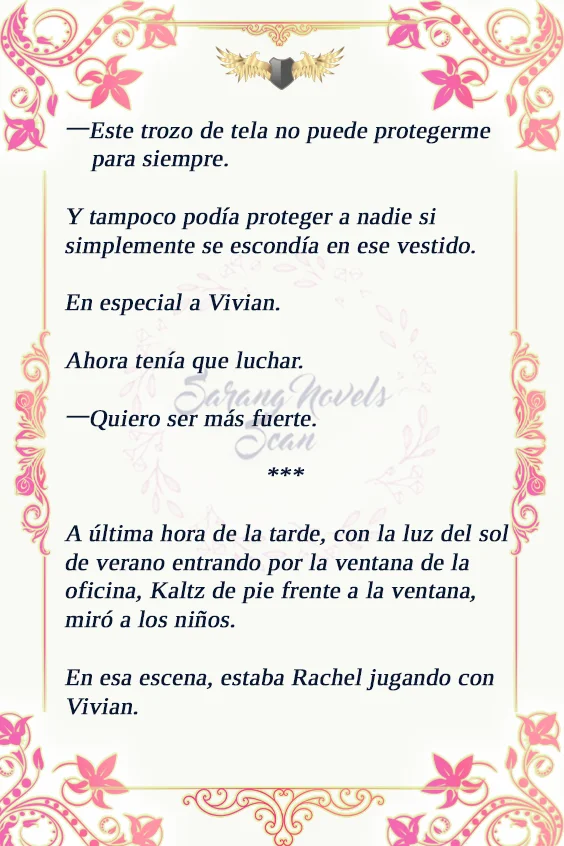 —Este trozo de tela no puede protegerme para siempre.

Y tampoco podía proteger a nadie si simplemente se escondía en ese vestido.

En especial a Vivian.

Ahora tenía que luchar.

—Quiero ser más fuerte.

***

A última hora de la tarde, con la luz del sol de verano entrando por la ventana de la oficina, Kaltz de pie frente a la ventana, miró a los niños.

En esa escena, estaba Rachel jugando con Vivian.

Sarang Novels Scan